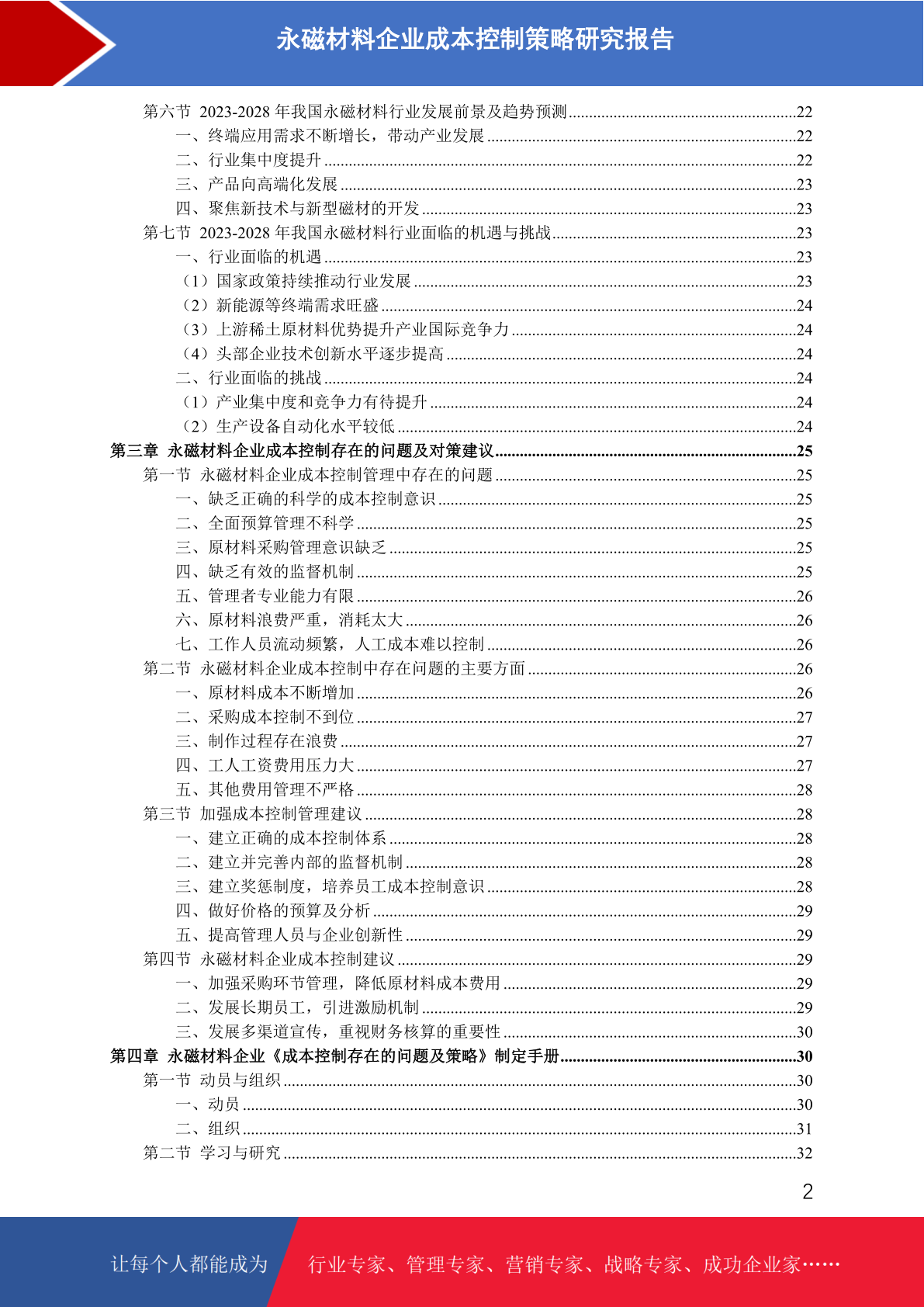 永磁材料企业成本控制策略研究报告

第六节 2023-2028 年我国永磁材料行业发展前景及趋势预测......22
一、终端应用需求不断增长，带动产业发展......22
二、行业集中度提升......22
三、产品向高端化发展......23
四、聚焦新技术与新型磁材的开发......23
第七节 2023-2028 年我国永磁材料行业面临的机遇与挑战......23
一、行业面临的机遇......23
（1）国家政策持续推动行业发展......23
（2）新能源等终端需求旺盛......24
（3）上游稀土原材料优势提升产业国际竞争力......24
（4）头部企业技术创新水平逐步提高......24
二、行业面临的挑战......24
（1）产业集中度和竞争力有待提升......24
（2）生产设备自动化水平较低......24
第三章 永磁材料企业成本控制存在的问题及对策建议......25
第一节 永磁材料企业成本控制管理中存在的问题......25
一、缺乏正确的科学的成本控制意识......25
二、全面预算管理不科学......25
三、原材料采购管理意识缺乏......25
四、缺乏有效的监督机制......25
五、管理者专业能力有限......26
六、原材料浪费严重，消耗太大......26
七、工作人员流动频繁，人工成本难以控制......26
第二节 永磁材料企业成本控制中存在问题的主要方面......26
一、原材料成本不断增加......26
二、采购成本控制不到位......27
三、制作过程存在浪费......27
四、工人工资费用压力大......27
五、其他费用管理不严格......28
第三节 加强成本控制管理建议......28
一、建立正确的成本控制体系......28
二、建立并完善内部的监督机制......28
三、建立奖惩制度，培养员工成本控制意识......28
四、做好价格的预算及分析......29
五、提高管理人员与企业创新性......29
第四节 永磁材料企业成本控制建议......29
一、加强采购环节管理，降低原材料成本费用......29
二、发展长期员工，引进激励机制......29
三、发展多渠道宣传，重视财务核算的重要性......30
第四章 永磁材料企业《成本控制存在的问题及策略》制定手册......30
第一节 动员与组织......30
一、动员......30
二、组织......31
第二节 学习与研究......32

2

让每个人都能成为 行业专家、管理专家、营销专家、战略专家、成功企业家……